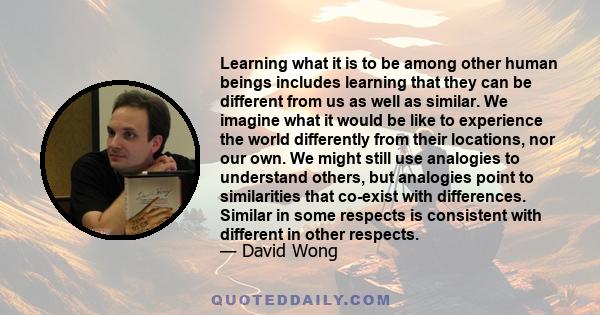 Learning what it is to be among other human beings includes learning that they can be different from us as well as similar. We imagine what it would be like to experience the world differently from their locations, nor our own. We might still use analogies to understand others, but analogies point to similarities that co-exist with differences. Similar in some respects is consistent with different in other respects.
— David Wong

QUOTEDDAILY.COM